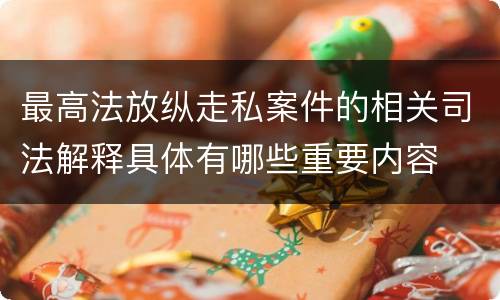 最高法放纵走私案件的相关司法解释具体有哪些重要内容